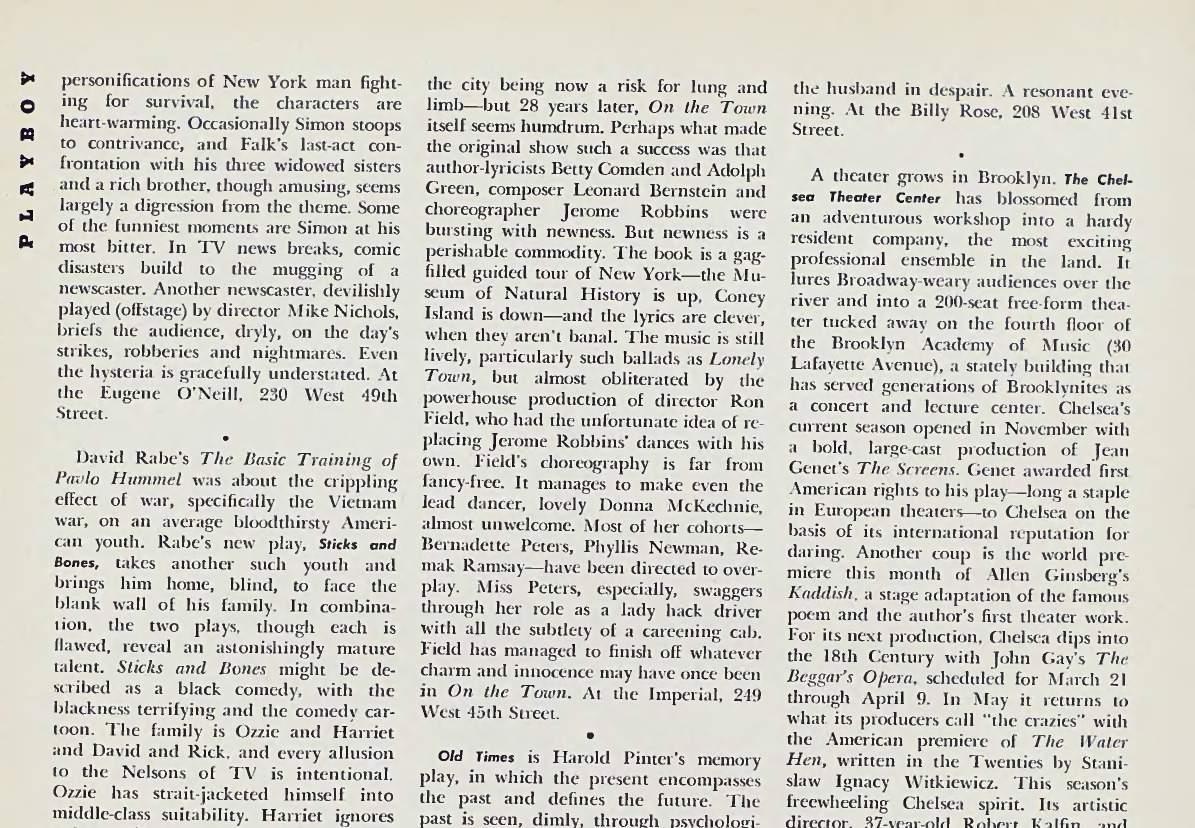 PLAYBOY

personifications of New York man fighting for survival, the characters are heart-warming. Occasionally Simon stoops to contrivance, and Falk's last-act confrontation with his three widowed sisters and a rich brother, though amusing, seems largely a digression from the theme. Some of the funniest moments are Simon at his most bitter. In TV news breaks, comic disasters build to the mugging of a newscaster. Another newscaster, devilishly played (offstage) by director Mike Nichols, briefs the audience, dryly, on the day's strikes, robberies and nightmares. Even the hysteria is gracefully understated. At the Eugene O'Neill, 230 West 49th Street.

•

David Rabe's The Basic Training of Pavlo Hummel was about the crippling effect of war, specifically the Vietnam war, on an average bloodthirsty American youth. Rabe's new play, Sticks and Bones, takes another such youth and brings him home, blind, to face the blank wall of his family. In combination, the two plays, though each is flawed, reveal an astonishingly mature talent. Sticks and Bones might be described as a black comedy, with the blackness terrifying and the comedy cartoon. The family is Ozzie and Harriet and David and Rick, and every allusion to the Nelsons of TV is intentional. Ozzie has strait-jacketed himself into middle-class suitability. Harriet ignores

the city being now a risk for lung and limb—but 28 years later, On the Town itself seems humdrum. Perhaps what made the original show such a success was that author-lyricists Betty Comden and Adolph Green, composer Leonard Bernstein and choreographer Jerome Robbins were bursting with newness. But newness is a perishable commodity. The book is a gag-filled guided tour of New York—the Museum of Natural History is up, Coney Island is down—and the lyrics are clever, when they aren't banal. The music is still lively, particularly such ballads as Lonely Town, but almost obliterated by the powerhouse production of director Ron Field, who had the unfortunate idea of replacing Jerome Robbins' dances with his own. Field's choreography is far from fancy-free. It manages to make even the lead dancer, lovely Donna McKechnie, almost unwelcome. Most of her cohorts—Bernadette Peters, Phyllis Newman, Remak Ramsay—have been directed to overplay. Miss Peters, especially, swaggers through her role as a lady hack driver with all the subtlety of a careening cab. Field has managed to finish off whatever charm and innocence may have once been in On the Town. At the Imperial, 249 West 45th Street.

•

Old Times is Harold Pinter's memory play, in which the present encompasses the past and defines the future. The past is seen, dimly, through psychologi-

the husband in despair. A resonant evening. At the Billy Rose, 208 West 41st Street.

•

A theater grows in Brooklyn. The Chelsea Theater Center has blossomed from an adventurous workshop into a hardy resident company, the most exciting professional ensemble in the land. It lures Broadway-weary audiences over the river and into a 200-seat free-form theater tucked away on the fourth floor of the Brooklyn Academy of Music (30 Lafayette Avenue), a stately building that has served generations of Brooklynites as a concert and lecture center. Chelsea's current season opened in November with a bold, large-cast production of Jean Genet's The Screens. Genet awarded first American rights to his play—long a staple in European theaters—to Chelsea on the basis of its international reputation for daring. Another coup is the world premiere this month of Allen Ginsberg's Kaddish, a stage adaptation of the famous poem and the author's first theater work. For its next production, Chelsea dips into the 18th Century with John Gay's The Beggar's Opera, scheduled for March 21 through April 9. In May it returns to what its producers call "the crazies" with the American premiere of The Water Hen, written in the Twenties by Stanislaw Ignacy Witkiewicz. This season's freewheeling Chelsea spirit. Its artistic director, 37-year-old Robert Kalfin, and